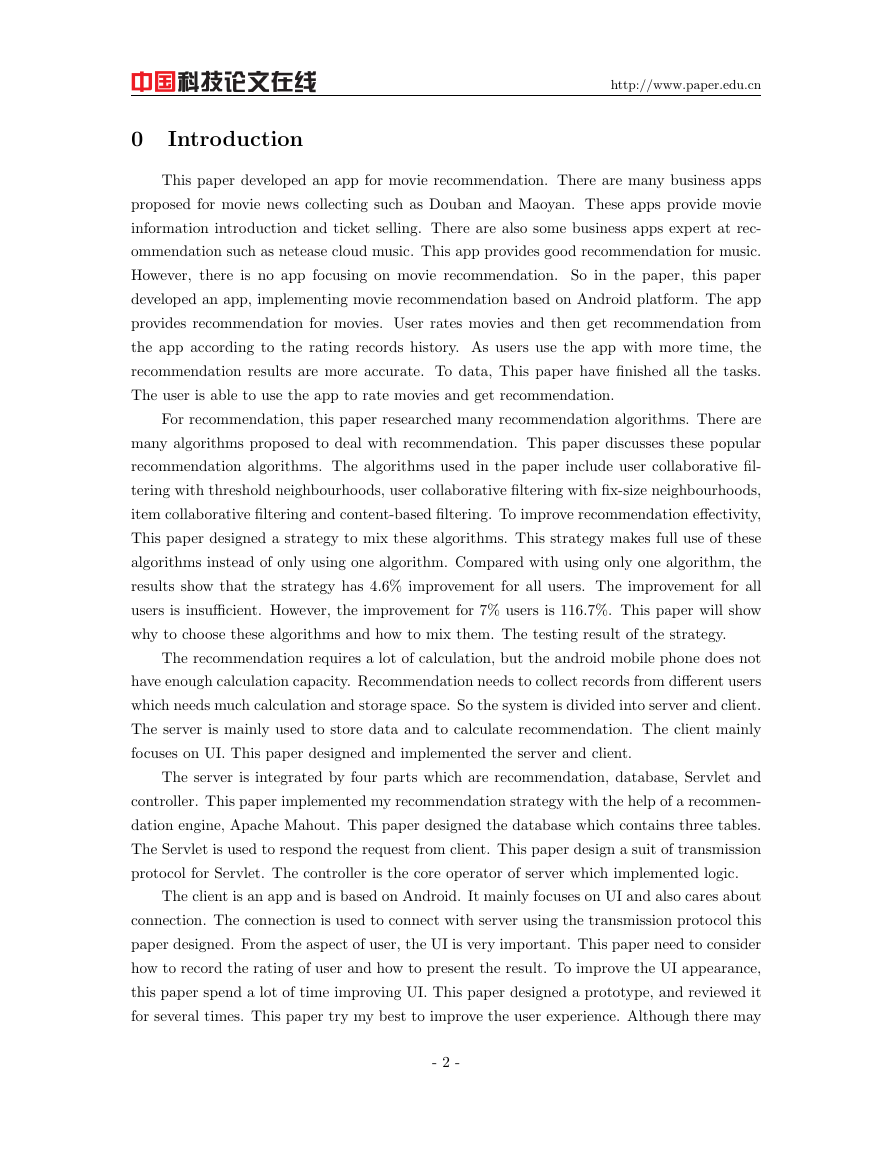 中国科技论文在线 http://www.paper.edu.cn

0 Introduction

This paper developed an app for movie recommendation. There are many business apps proposed for movie news collecting such as Douban and Maoyan. These apps provide movie information introduction and ticket selling. There are also some business apps expert at recommendation such as netease cloud music. This app provides good recommendation for music. However, there is no app focusing on movie recommendation. So in the paper, this paper developed an app, implementing movie recommendation based on Android platform. The app provides recommendation for movies. User rates movies and then get recommendation from the app according to the rating records history. As users use the app with more time, the recommendation results are more accurate. To data, This paper have finished all the tasks. The user is able to use the app to rate movies and get recommendation.

For recommendation, this paper researched many recommendation algorithms. There are many algorithms proposed to deal with recommendation. This paper discusses these popular recommendation algorithms. The algorithms used in the paper include user collaborative filtering with threshold neighbourhoods, user collaborative filtering with fix-size neighbourhoods, item collaborative filtering and content-based filtering. To improve recommendation effectivity, This paper designed a strategy to mix these algorithms. This strategy makes full use of these algorithms instead of only using one algorithm. Compared with using only one algorithm, the results show that the strategy has 4.6% improvement for all users. The improvement for all users is insufficient. However, the improvement for 7% users is 116.7%. This paper will show why to choose these algorithms and how to mix them. The testing result of the strategy.

The recommendation requires a lot of calculation, but the android mobile phone does not have enough calculation capacity. Recommendation needs to collect records from different users which needs much calculation and storage space. So the system is divided into server and client. The server is mainly used to store data and to calculate recommendation. The client mainly focuses on UI. This paper designed and implemented the server and client.

The server is integrated by four parts which are recommendation, database, Servlet and controller. This paper implemented my recommendation strategy with the help of a recommendation engine, Apache Mahout. This paper designed the database which contains three tables. The Servlet is used to respond the request from client. This paper design a suit of transmission protocol for Servlet. The controller is the core operator of server which implemented logic.

The client is an app and is based on Android. It mainly focuses on UI and also cares about connection. The connection is used to connect with server using the transmission protocol this paper designed. From the aspect of user, the UI is very important. This paper need to consider how to record the rating of user and how to present the result. To improve the UI appearance, this paper spend a lot of time improving UI. This paper designed a prototype, and reviewed it for several times. This paper try my best to improve the user experience. Although there may

- 2 -